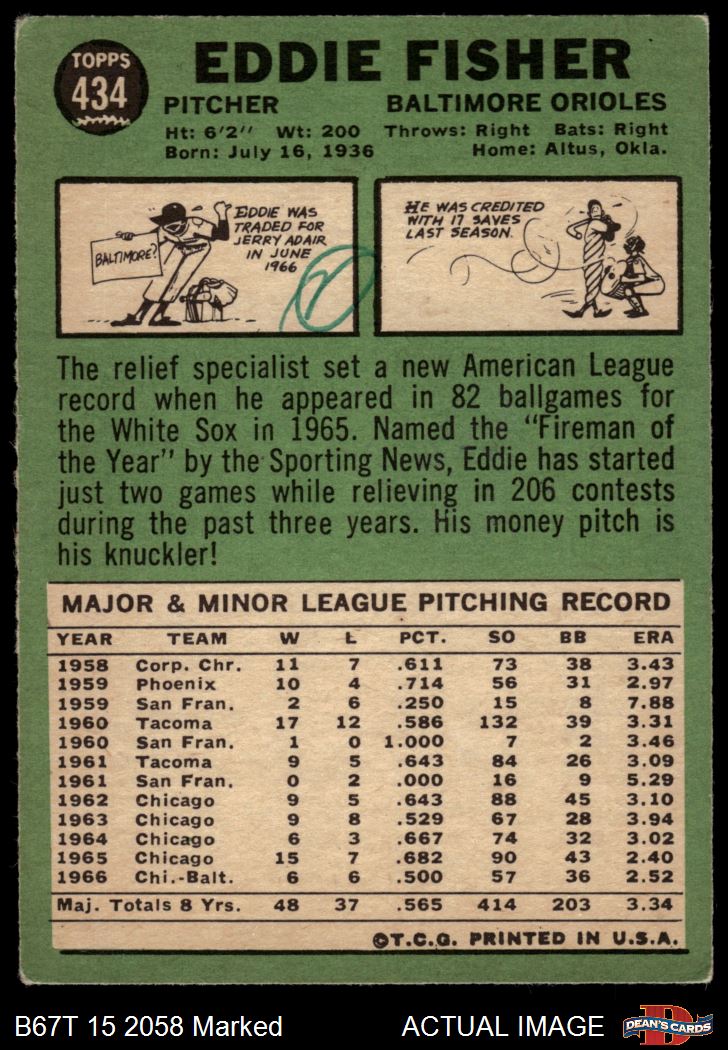 TOPPS
434

EDDIE FISHER

PITCHER
BALTIMORE ORIOLES

Ht: 6'2" Wt: 200 Throws: Right Bats: Right
Born: July 16, 1936 Home: Altus, Okla.

BALTIMORE?

EDDIE WAS TRADED FOR JERRY ADAIR IN JUNE 1966

HE WAS CREDITED WITH 17 SAVES LAST SEASON.

The relief specialist set a new American League record when he appeared in 82 ballgames for the White Sox in 1965. Named the "Fireman of the Year" by the Sporting News, Eddie has started just two games while relieving in 206 contests during the past three years. His money pitch is his knuckler!

MAJOR & MINOR LEAGUE PITCHING RECORD

| YEAR | TEAM | W | L | PCT. | SO | BB | ERA |
|---|---|---|---|---|---|---|---|
| 1958 | Corp. Chr. | 11 | 7 | .611 | 73 | 38 | 3.43 |
| 1959 | Phoenix | 10 | 4 | .714 | 56 | 31 | 2.97 |
| 1959 | San Fran. | 2 | 6 | .250 | 15 | 8 | 7.88 |
| 1960 | Tacoma | 17 | 12 | .586 | 132 | 39 | 3.31 |
| 1960 | San Fran. | 1 | 0 | 1.000 | 7 | 2 | 3.46 |
| 1961 | Tacoma | 9 | 5 | .643 | 84 | 26 | 3.09 |
| 1961 | San Fran. | 0 | 2 | .000 | 16 | 9 | 5.29 |
| 1962 | Chicago | 9 | 5 | .643 | 88 | 45 | 3.10 |
| 1963 | Chicago | 9 | 8 | .529 | 67 | 28 | 3.94 |
| 1964 | Chicago | 6 | 3 | .667 | 74 | 32 | 3.02 |
| 1965 | Chicago | 15 | 7 | .682 | 90 | 43 | 2.40 |
| 1966 | Chi.-Balt. | 6 | 6 | .500 | 57 | 36 | 2.52 |
| Maj. Totals 8 Yrs. | | 48 | 37 | .565 | 414 | 203 | 3.34 |

©T.C.G. PRINTED IN U.S.A.

B67T 15 2058 Marked ACTUAL IMAGE DEAN'S CARDS